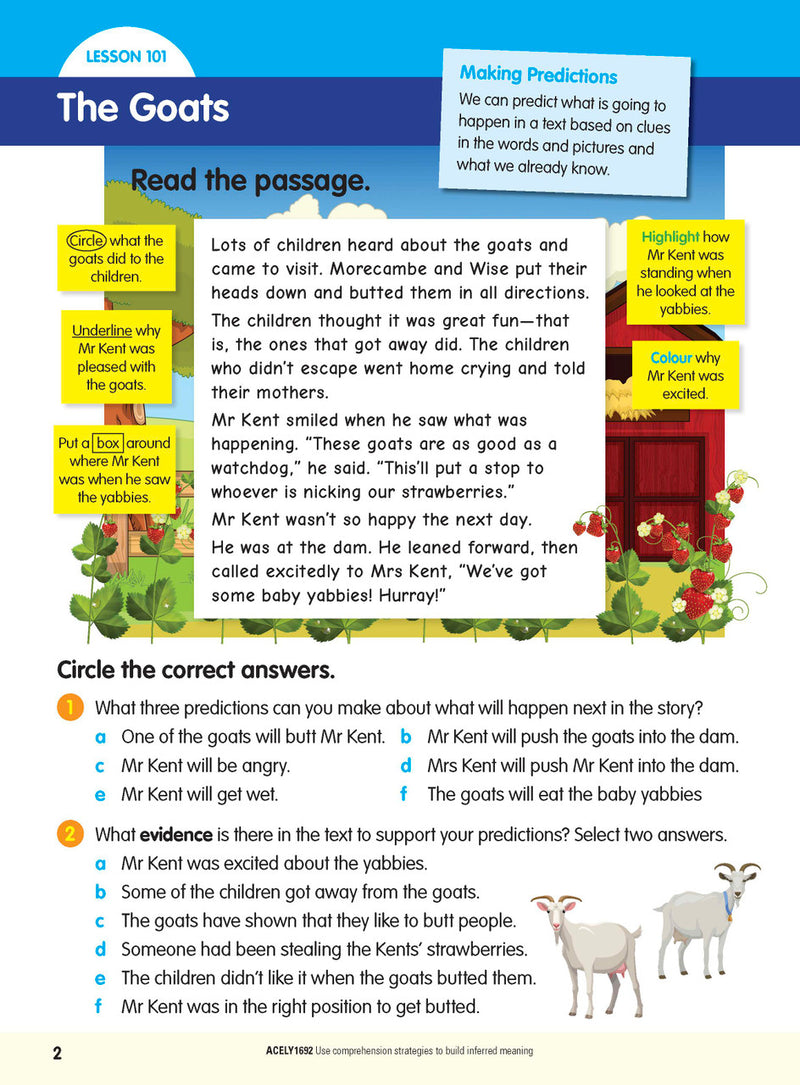 LESSON 101

The Goats

Making Predictions
We can predict what is going to happen in a text based on clues in the words and pictures and what we already know.

Read the passage.

Circle what the goats did to the children.

Underline why Mr Kent was pleased with the goats.

Put a box around where Mr Kent was when he saw the yabbies.

Lots of children heard about the goats and came to visit. Morecambe and Wise put their heads down and butted them in all directions.

The children thought it was great fun—that is, the ones that got away did. The children who didn't escape went home crying and told their mothers.

Mr Kent smiled when he saw what was happening. "These goats are as good as a watchdog," he said. "This'll put a stop to whoever is nicking our strawberries."

Mr Kent wasn't so happy the next day.

He was at the dam. He leaned forward, then called excitedly to Mrs Kent, "We've got some baby yabbies! Hurray!"

Highlight how Mr Kent was standing when he looked at the yabbies.

Colour why Mr Kent was excited.

Circle the correct answers.

1 What three predictions can you make about what will happen next in the story?
a One of the goats will butt Mr Kent.
b Mr Kent will push the goats into the dam.
c Mr Kent will be angry.
d Mrs Kent will push Mr Kent into the dam.
e Mr Kent will get wet.
f The goats will eat the baby yabbies

2 What evidence is there in the text to support your predictions? Select two answers.
a Mr Kent was excited about the yabbies.
b Some of the children got away from the goats.
c The goats have shown that they like to butt people.
d Someone had been stealing the Kents' strawberries.
e The children didn't like it when the goats butted them.
f Mr Kent was in the right position to get butted.

2 ACELY1692 Use comprehension strategies to build inferred meaning